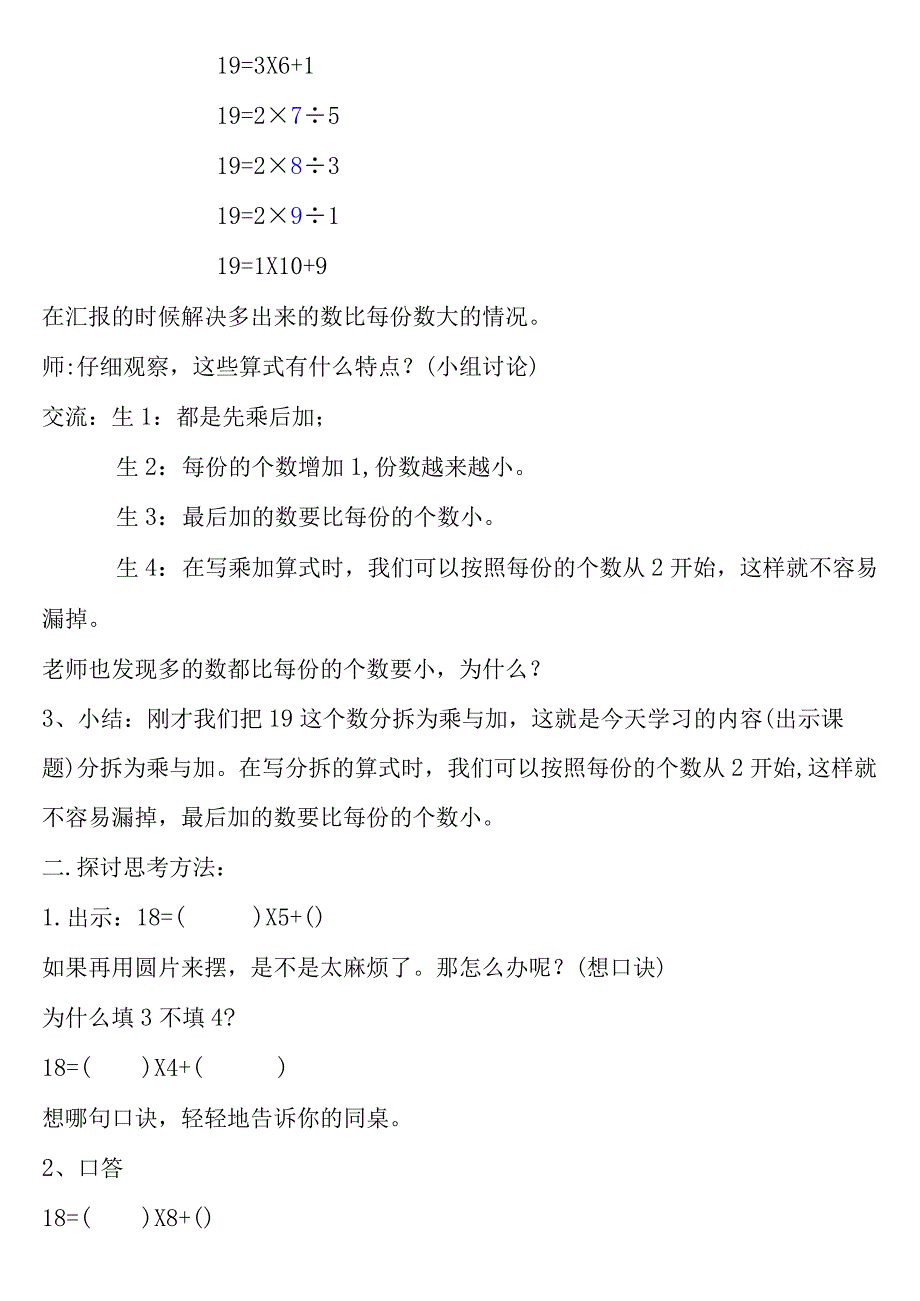 19=3X6+1

19=2×7÷5

19=2×8÷3

19=2×9÷1

19=1X10+9

在汇报的时候解决多出来的数比每份数大的情况。

师:仔细观察，这些算式有什么特点？(小组讨论)

交流：生 1：都是先乘后加；

生 2：每份的个数增加 1,份数越来越小。

生 3：最后加的数要比每份的个数小。

生 4：在写乘加算式时，我们可以按照每份的个数从 2 开始，这样就不容易漏掉。

老师也发现多的数都比每份的个数要小，为什么？

3、小结：刚才我们把 19 这个数分拆为乘与加，这就是今天学习的内容(出示课题)分拆为乘与加。在写分拆的算式时，我们可以按照每份的个数从 2 开始,这样就不容易漏掉，最后加的数要比每份的个数小。

二.探讨思考方法：

1.出示：18=(　　)X5+()

如果再用圆片来摆，是不是太麻烦了。那怎么办呢？(想口诀)

为什么填 3 不填 4?

18=(　　)X4+(　　)

想哪句口诀，轻轻地告诉你的同桌。

2、口答

18=(　　)X8+()